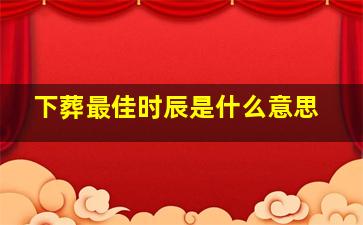 下葬最佳时辰是什么意思